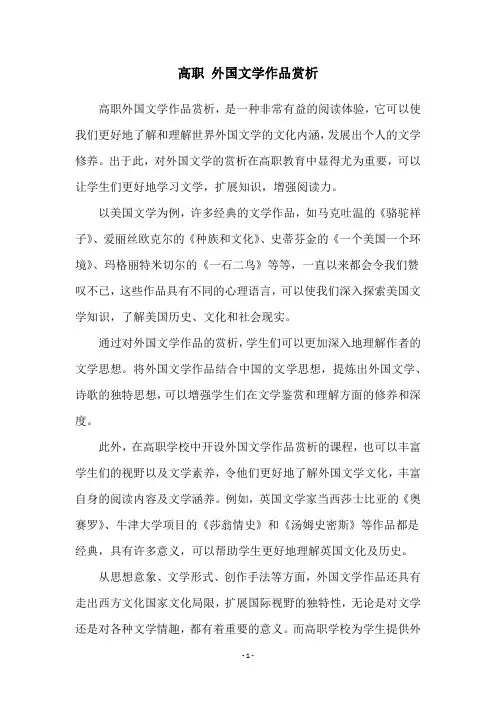 高职 外国文学作品赏析

高职外国文学作品赏析，是一种非常有益的阅读体验，它可以使我们更好地了解和理解世界外国文学的文化内涵，发展出个人的文学修养。出于此，对外国文学的赏析在高职教育中显得尤为重要，可以让学生们更好地学习文学，扩展知识，增强阅读力。

以美国文学为例，许多经典的文学作品，如马克吐温的《骆驼祥子》、爱丽丝欧克尔的《种族和文化》、史蒂芬金的《一个美国一个环境》、玛格丽特米切尔的《一石二鸟》等等，一直以来都会令我们赞叹不已，这些作品具有不同的心理语言，可以使我们深入探索美国文学知识，了解美国历史、文化和社会现实。

通过对外国文学作品的赏析，学生们可以更加深入地理解作者的文学思想。将外国文学作品结合中国的文学思想，提炼出外国文学、诗歌的独特思想，可以增强学生们在文学鉴赏和理解方面的修养和深度。

此外，在高职学校中开设外国文学作品赏析的课程，也可以丰富学生们的视野以及文学素养，令他们更好地了解外国文学文化，丰富自身的阅读内容及文学涵养。例如，英国文学家当西莎士比亚的《奥赛罗》、牛津大学项目的《莎翁情史》和《汤姆史密斯》等作品都是经典，具有许多意义，可以帮助学生更好地理解英国文化及历史。

从思想意象、文学形式、创作手法等方面，外国文学作品还具有走出西方文化国家文化局限，扩展国际视野的独特性，无论是对文学还是对各种文学情趣，都有着重要的意义。而高职学校为学生提供外

- 1 -